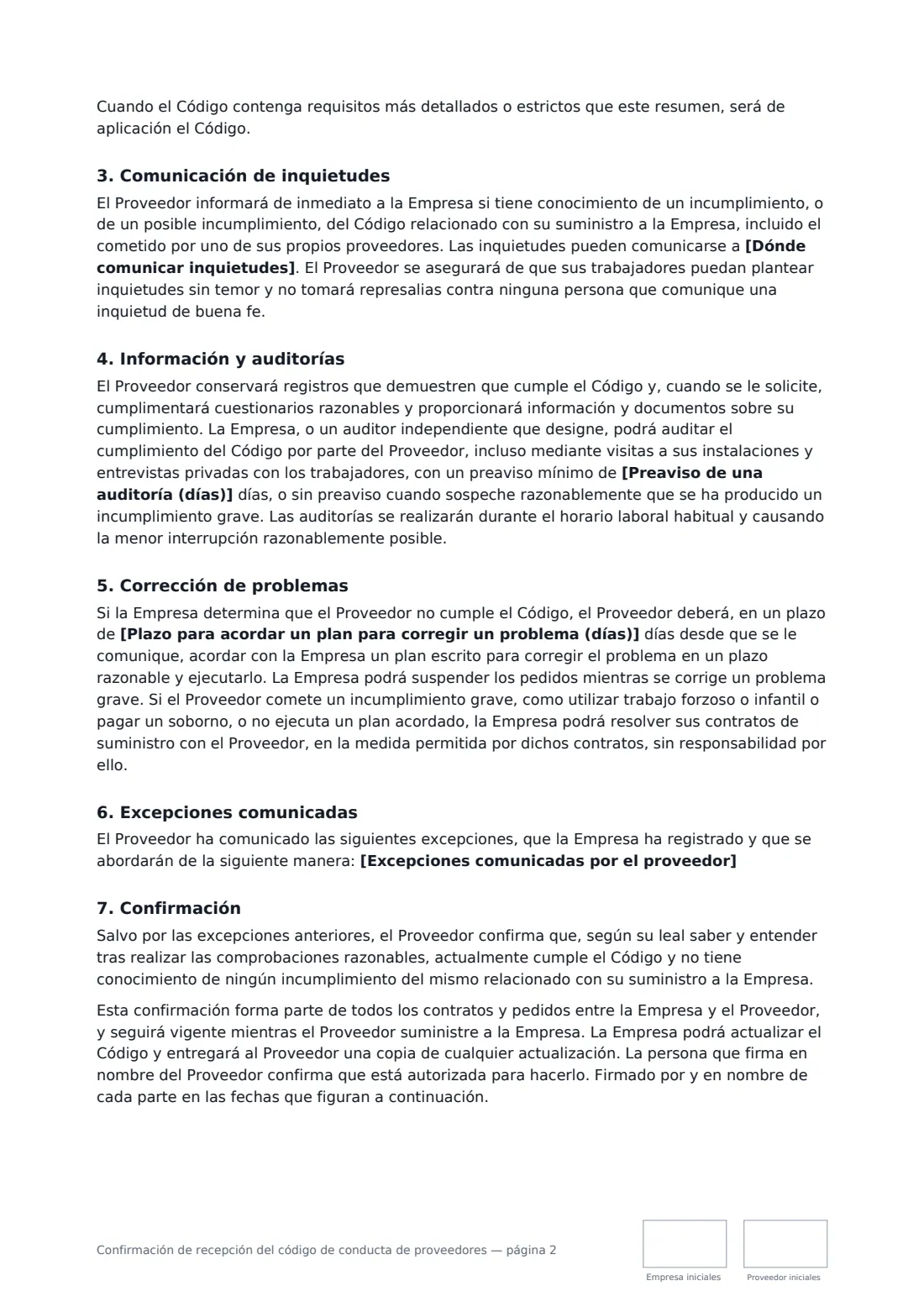 Cuando el Código contenga requisitos más detallados o estrictos que este resumen, será de aplicación el Código.

3. Comunicación de inquietudes

El Proveedor informará de inmediato a la Empresa si tiene conocimiento de un incumplimiento, o de un posible incumplimiento, del Código relacionado con su suministro a la Empresa, incluido el cometido por uno de sus propios proveedores. Las inquietudes pueden comunicarse a [Dónde comunicar inquietudes]. El Proveedor se asegurará de que sus trabajadores puedan plantear inquietudes sin temor y no tomará represalias contra ninguna persona que comunique una inquietud de buena fe.

4. Información y auditorías

El Proveedor conservará registros que demuestren que cumple el Código y, cuando se le solicite, cumplimentará cuestionarios razonables y proporcionará información y documentos sobre su cumplimiento. La Empresa, o un auditor independiente que designe, podrá auditar el cumplimiento del Código por parte del Proveedor, incluso mediante visitas a sus instalaciones y entrevistas privadas con los trabajadores, con un preaviso mínimo de [Preaviso de una auditoría (días)] días, o sin preaviso cuando sospeche razonablemente que se ha producido un incumplimiento grave. Las auditorías se realizarán durante el horario laboral habitual y causando la menor interrupción razonablemente posible.

5. Corrección de problemas

Si la Empresa determina que el Proveedor no cumple el Código, el Proveedor deberá, en un plazo de [Plazo para acordar un plan para corregir un problema (días)] días desde que se le comunique, acordar con la Empresa un plan escrito para corregir el problema en un plazo razonable y ejecutarlo. La Empresa podrá suspender los pedidos mientras se corrige un problema grave. Si el Proveedor comete un incumplimiento grave, como utilizar trabajo forzoso o infantil o pagar un soborno, o no ejecuta un plan acordado, la Empresa podrá resolver sus contratos de suministro con el Proveedor, en la medida permitida por dichos contratos, sin responsabilidad por ello.

6. Excepciones comunicadas

El Proveedor ha comunicado las siguientes excepciones, que la Empresa ha registrado y que se abordarán de la siguiente manera: [Excepciones comunicadas por el proveedor]

7. Confirmación

Salvo por las excepciones anteriores, el Proveedor confirma que, según su leal saber y entender tras realizar las comprobaciones razonables, actualmente cumple el Código y no tiene conocimiento de ningún incumplimiento del mismo relacionado con su suministro a la Empresa.

Esta confirmación forma parte de todos los contratos y pedidos entre la Empresa y el Proveedor, y seguirá vigente mientras el Proveedor suministre a la Empresa. La Empresa podrá actualizar el Código y entregará al Proveedor una copia de cualquier actualización. La persona que firma en nombre del Proveedor confirma que está autorizada para hacerlo. Firmado por y en nombre de cada parte en las fechas que figuran a continuación.

Confirmación de recepción del código de conducta de proveedores — página 2

Empresa iniciales

Proveedor iniciales